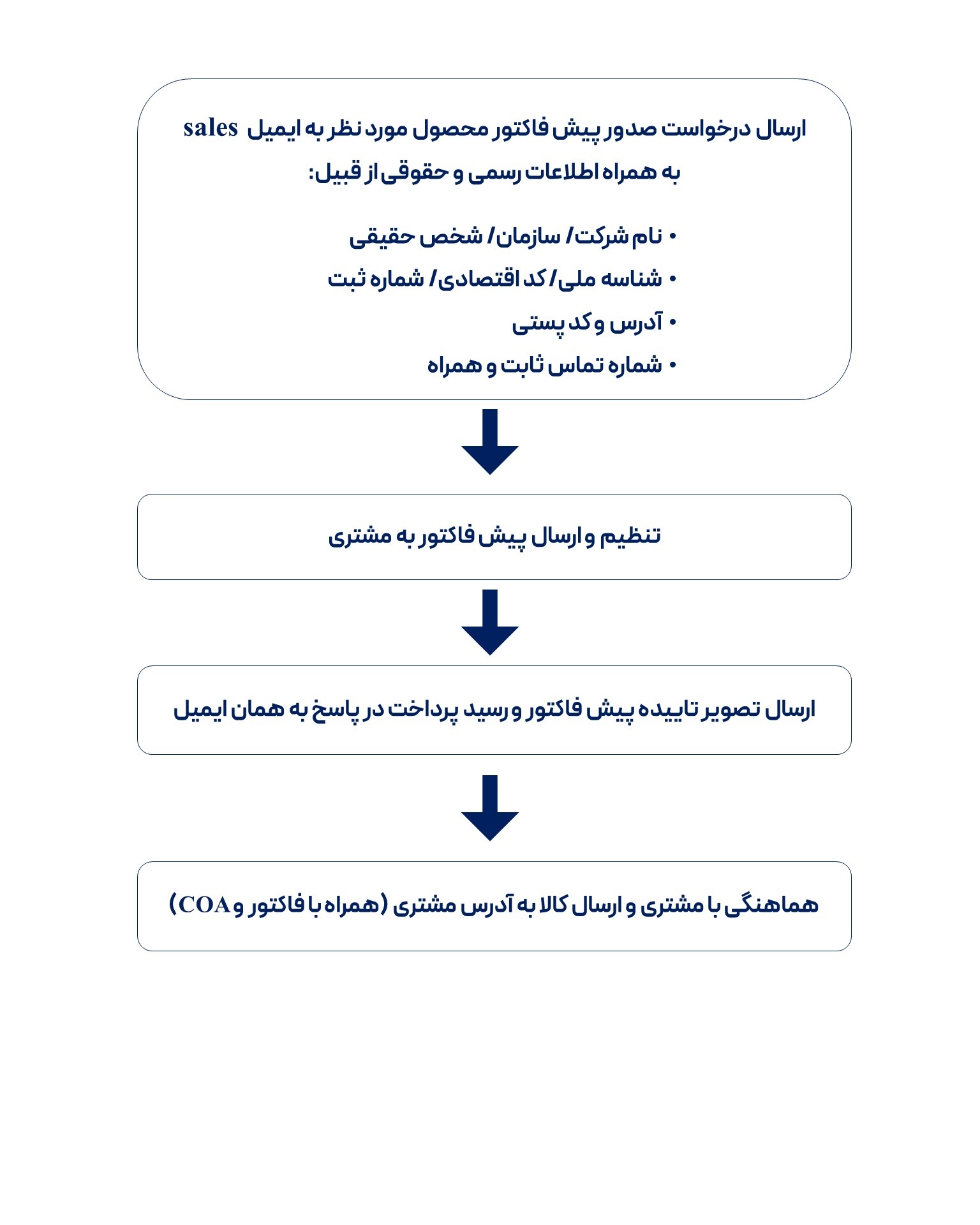 ارسال درخواست صدور پیش فاکتور محصول مورد نظر به ایمیل sales به همراه اطلاعات رسمی و حقوقی از قبیل:

• نام شرکت/ سازمان/ شخص حقیقی
• شناسه ملی/ کد اقتصادی/ شماره ثبت
• آدرس و کد پستی
• شماره تماس ثابت و همراه

تنظیم و ارسال پیش فاکتور به مشتری

ارسال تصویر تاییده پیش فاکتور و رسید پرداخت در پاسخ به همان ایمیل

هماهنگی با مشتری و ارسال کالا به آدرس مشتری (همراه با فاکتور و COA)